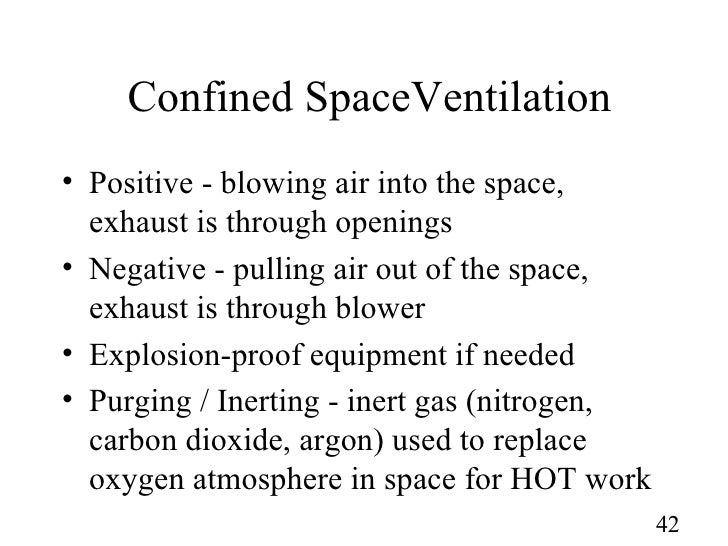 Confined SpaceVentilation

• Positive - blowing air into the space, exhaust is through openings
• Negative - pulling air out of the space, exhaust is through blower
• Explosion-proof equipment if needed
• Purging / Inerting - inert gas (nitrogen, carbon dioxide, argon) used to replace oxygen atmosphere in space for HOT work

42